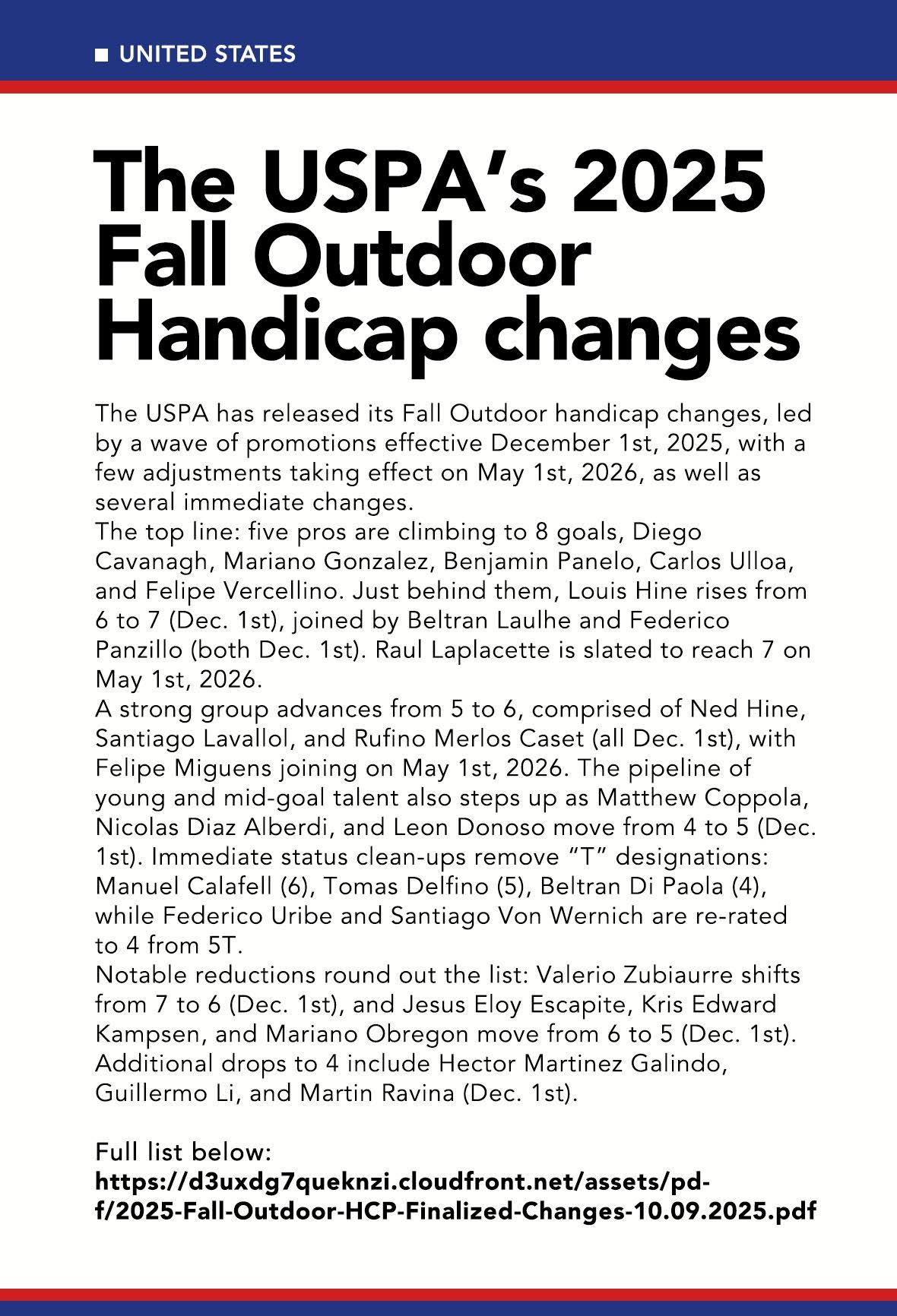 ■ UNITED STATES

The USPA's 2025 Fall Outdoor Handicap changes

The USPA has released its Fall Outdoor handicap changes, led by a wave of promotions effective December 1st, 2025, with a few adjustments taking effect on May 1st, 2026, as well as several immediate changes.
The top line: five pros are climbing to 8 goals, Diego Cavanagh, Mariano Gonzalez, Benjamin Panelo, Carlos Ulloa, and Felipe Vercellino. Just behind them, Louis Hine rises from 6 to 7 (Dec. 1st), joined by Beltran Laulhe and Federico Panzillo (both Dec. 1st). Raul Laplacette is slated to reach 7 on May 1st, 2026.
A strong group advances from 5 to 6, comprised of Ned Hine, Santiago Lavallol, and Rufino Merlos Caset (all Dec. 1st), with Felipe Miguens joining on May 1st, 2026. The pipeline of young and mid-goal talent also steps up as Matthew Coppola, Nicolas Diaz Alberdi, and Leon Donoso move from 4 to 5 (Dec. 1st). Immediate status clean-ups remove "T" designations: Manuel Calafell (6), Tomas Delfino (5), Beltran Di Paola (4), while Federico Uribe and Santiago Von Wernich are re-rated to 4 from 5T.
Notable reductions round out the list: Valerio Zubiaurre shifts from 7 to 6 (Dec. 1st), and Jesus Eloy Escapite, Kris Edward Kampsen, and Mariano Obregon move from 6 to 5 (Dec. 1st). Additional drops to 4 include Hector Martinez Galindo, Guillermo Li, and Martin Ravina (Dec. 1st).

Full list below:
https://d3uxdg7queknzi.cloudfront.net/assets/pdf/2025-Fall-Outdoor-HCP-Finalized-Changes-10.09.2025.pdf